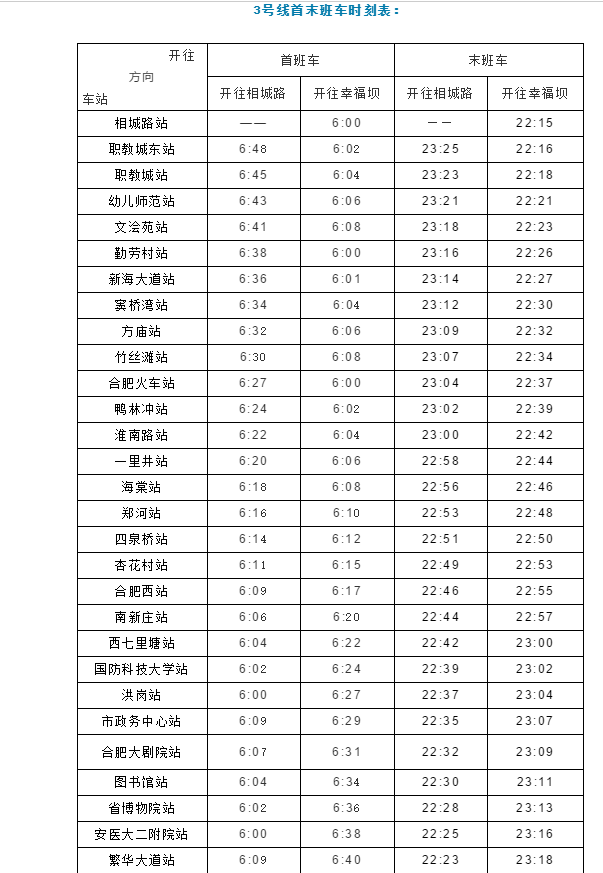 3号线首末班车时刻表：

| 开往 方向 车站 | 首班车 开往相城路 | 首班车 开往幸福坝 | 末班车 开往相城路 | 末班车 开往幸福坝 |
|---|---|---|---|---|
| 相城路站 | —— | 6:00 | —— | 22:15 |
| 职教城东站 | 6:48 | 6:02 | 23:25 | 22:16 |
| 职教城站 | 6:45 | 6:04 | 23:23 | 22:18 |
| 幼儿师范站 | 6:43 | 6:06 | 23:21 | 22:21 |
| 文浍苑站 | 6:41 | 6:08 | 23:18 | 22:23 |
| 勤劳村站 | 6:38 | 6:00 | 23:16 | 22:26 |
| 新海大道站 | 6:36 | 6:01 | 23:14 | 22:27 |
| 窦桥湾站 | 6:34 | 6:04 | 23:12 | 22:30 |
| 方庙站 | 6:32 | 6:06 | 23:09 | 22:32 |
| 竹丝滩站 | 6:30 | 6:08 | 23:07 | 22:34 |
| 合肥火车站 | 6:27 | 6:00 | 23:04 | 22:37 |
| 鸭林冲站 | 6:24 | 6:02 | 23:02 | 22:39 |
| 淮南路站 | 6:22 | 6:04 | 23:00 | 22:42 |
| 一里井站 | 6:20 | 6:06 | 22:58 | 22:44 |
| 海棠站 | 6:18 | 6:08 | 22:56 | 22:46 |
| 郑河站 | 6:16 | 6:10 | 22:53 | 22:48 |
| 四泉桥站 | 6:14 | 6:12 | 22:51 | 22:50 |
| 杏花村站 | 6:11 | 6:15 | 22:49 | 22:53 |
| 合肥西站 | 6:09 | 6:17 | 22:46 | 22:55 |
| 南新庄站 | 6:06 | 6:20 | 22:44 | 22:57 |
| 西七里塘站 | 6:04 | 6:22 | 22:42 | 23:00 |
| 国防科技大学站 | 6:02 | 6:24 | 22:39 | 23:02 |
| 洪岗站 | 6:00 | 6:27 | 22:37 | 23:04 |
| 市政务中心站 | 6:09 | 6:29 | 22:35 | 23:07 |
| 合肥大剧院站 | 6:07 | 6:31 | 22:32 | 23:09 |
| 图书馆站 | 6:04 | 6:34 | 22:30 | 23:11 |
| 省博物院站 | 6:02 | 6:36 | 22:28 | 23:13 |
| 安医大二附院站 | 6:00 | 6:38 | 22:25 | 23:16 |
| 繁华大道站 | 6:09 | 6:40 | 22:23 | 23:18 |